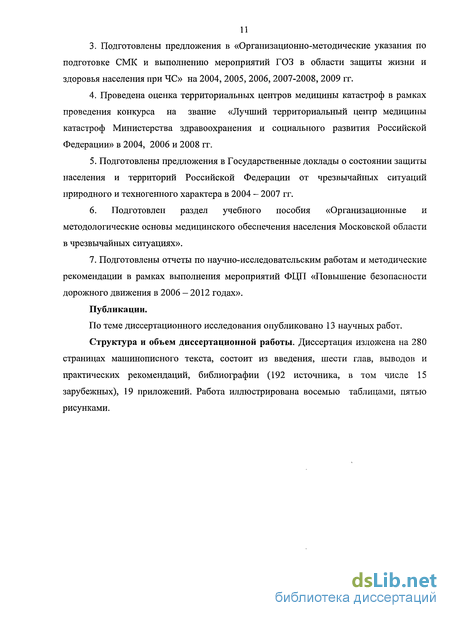 11

3. Подготовлены предложения в «Организационно-методические указания по подготовке СМК и выполнению мероприятий ГОЗ в области защиты жизни и здоровья населения при ЧС» на 2004, 2005, 2006, 2007-2008, 2009 гг.

4. Проведена оценка территориальных центров медицины катастроф в рамках проведения конкурса на звание «Лучший территориальный центр медицины катастроф Министерства здравоохранения и социального развития Российской Федерации» в 2004, 2006 и 2008 гг.

5. Подготовлены предложения в Государственные доклады о состоянии защиты населения и территорий Российской Федерации от чрезвычайных ситуаций природного и техногенного характера в 2004 – 2007 гг.

6. Подготовлен раздел учебного пособия «Организационные и методологические основы медицинского обеспечения населения Московской области в чрезвычайных ситуациях».

7. Подготовлены отчеты по научно-исследовательским работам и методические рекомендации в рамках выполнения мероприятий ФЦП «Повышение безопасности дорожного движения в 2006 – 2012 годах».

Публикации.

По теме диссертационного исследования опубликовано 13 научных работ.

Структура и объем диссертационной работы. Диссертация изложена на 280 страницах машинописного текста, состоит из введения, шести глав, выводов и практических рекомендаций, библиографии (192 источника, в том числе 15 зарубежных), 19 приложений. Работа иллюстрирована восемью таблицами, пятью рисунками.

dsLib.net
библиотека диссертаций